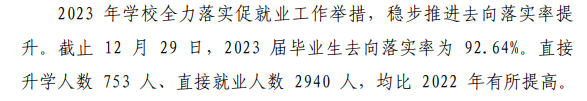 2023 年学校全力落实促就业工作举措，稳步推进去向落实率提升。截止 12 月 29 日，2023 届毕业生去向落实率为 92.64%。直接升学人数 753 人、直接就业人数 2940 人，均比 2022 年有所提高。